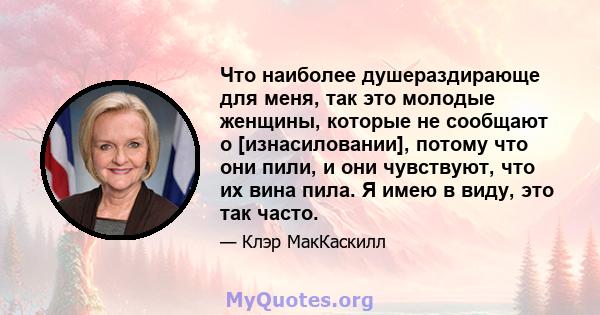 Что наиболее душераздирающе для меня, так это молодые женщины, которые не сообщают о [изнасиловании], потому что они пили, и они чувствуют, что их вина пила. Я имею в виду, это так часто.

— Клэр МакКаскилл

MyQuotes.org